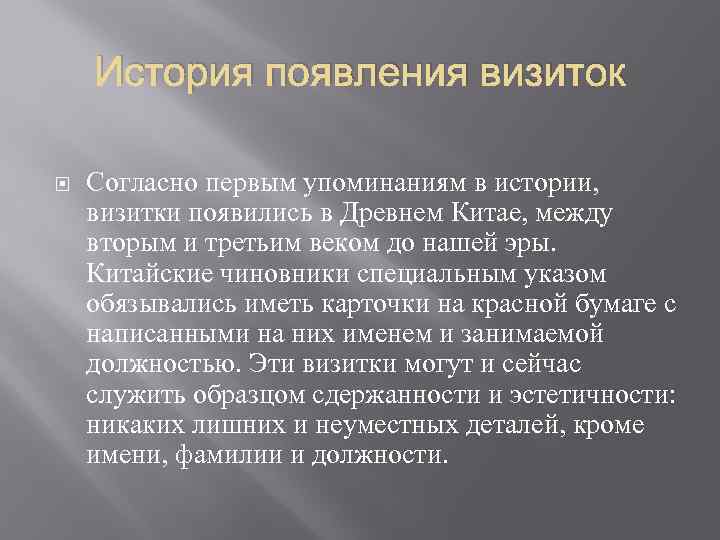 История появления визиток

Согласно первым упоминаниям в истории, визитки появились в Древнем Китае, между вторым и третьим веком до нашей эры. Китайские чиновники специальным указом обязывались иметь карточки на красной бумаге с написанными на них именем и занимаемой должностью. Эти визитки могут и сейчас служить образцом сдержанности и эстетичности: никаких лишних и неуместных деталей, кроме имени, фамилии и должности.